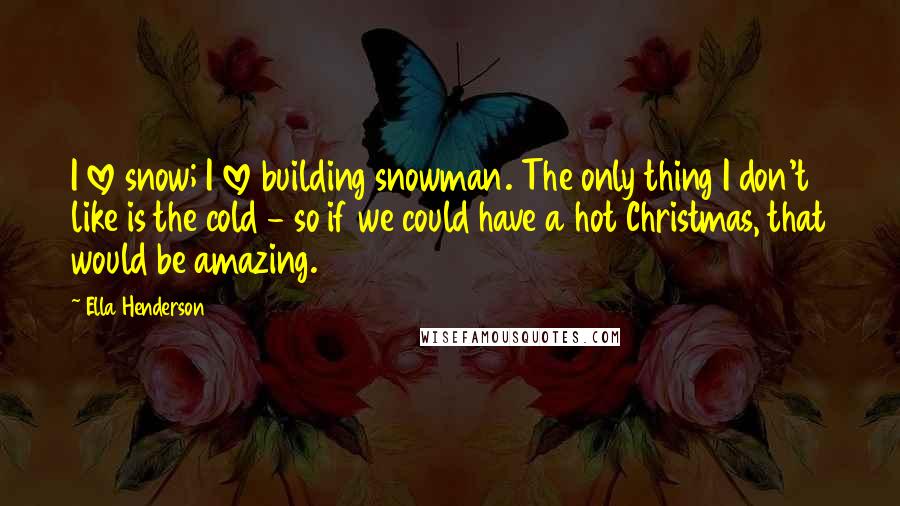 I ♡ snow; I ♡ building snowman. The only thing I don't like is the cold - so if we could have a hot Christmas, that would be amazing.

~ Ella Henderson

WISEFAMOUSQUOTES.COM